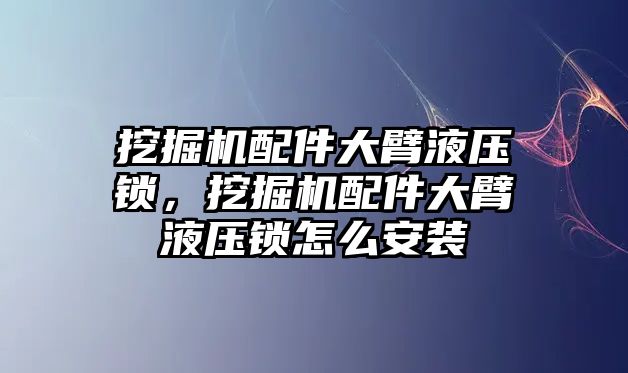 挖掘机配件大臂液压锁，挖掘机配件大臂液压锁怎么安装